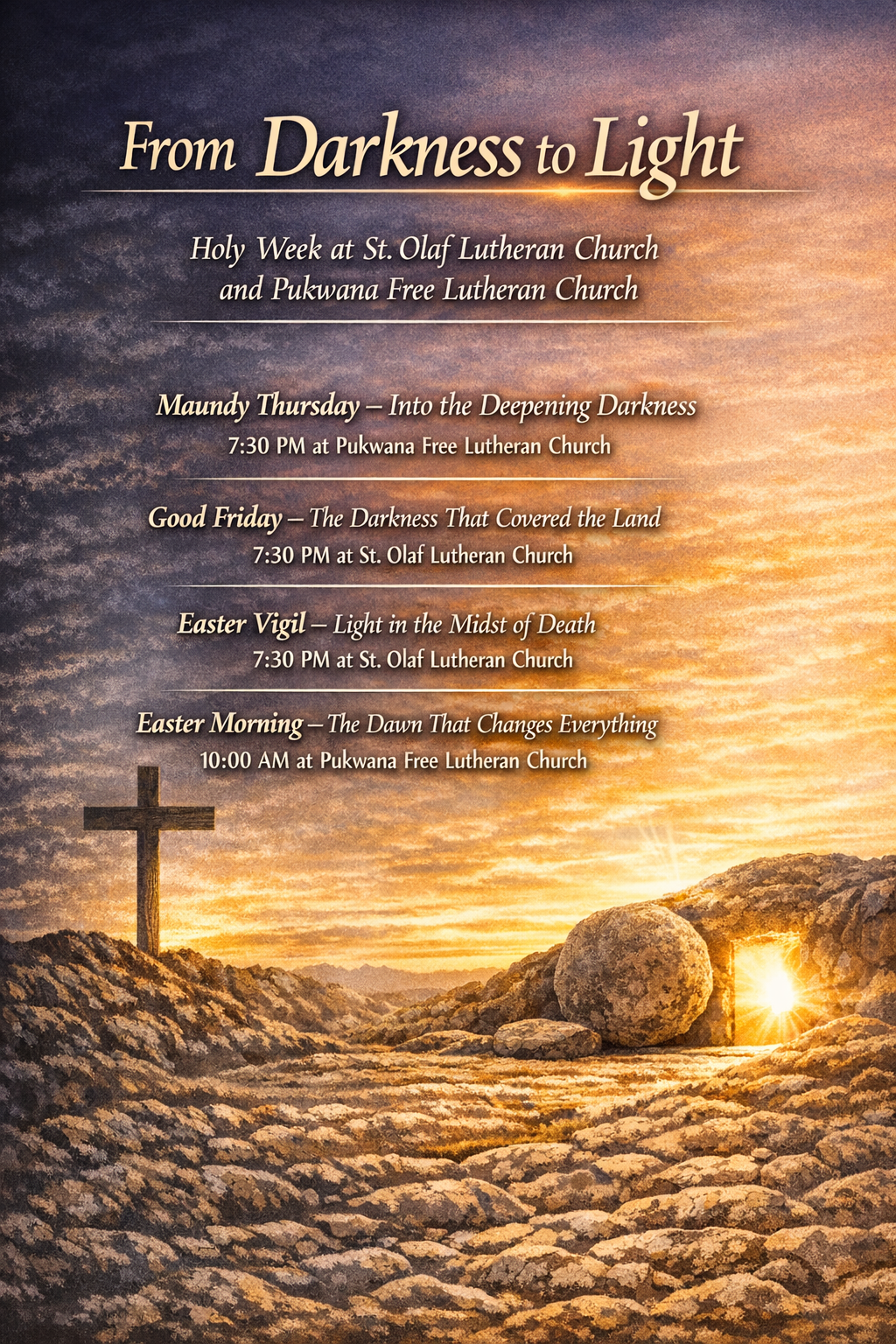 From Darkness to Light

Holy Week at St. Olaf Lutheran Church and Pukwana Free Lutheran Church

Maundy Thursday – Into the Deepening Darkness
7:30 PM at Pukwana Free Lutheran Church

Good Friday – The Darkness That Covered the Land
7:30 PM at St. Olaf Lutheran Church

Easter Vigil – Light in the Midst of Death
7:30 PM at St. Olaf Lutheran Church

Easter Morning – The Dawn That Changes Everything
10:00 AM at Pukwana Free Lutheran Church